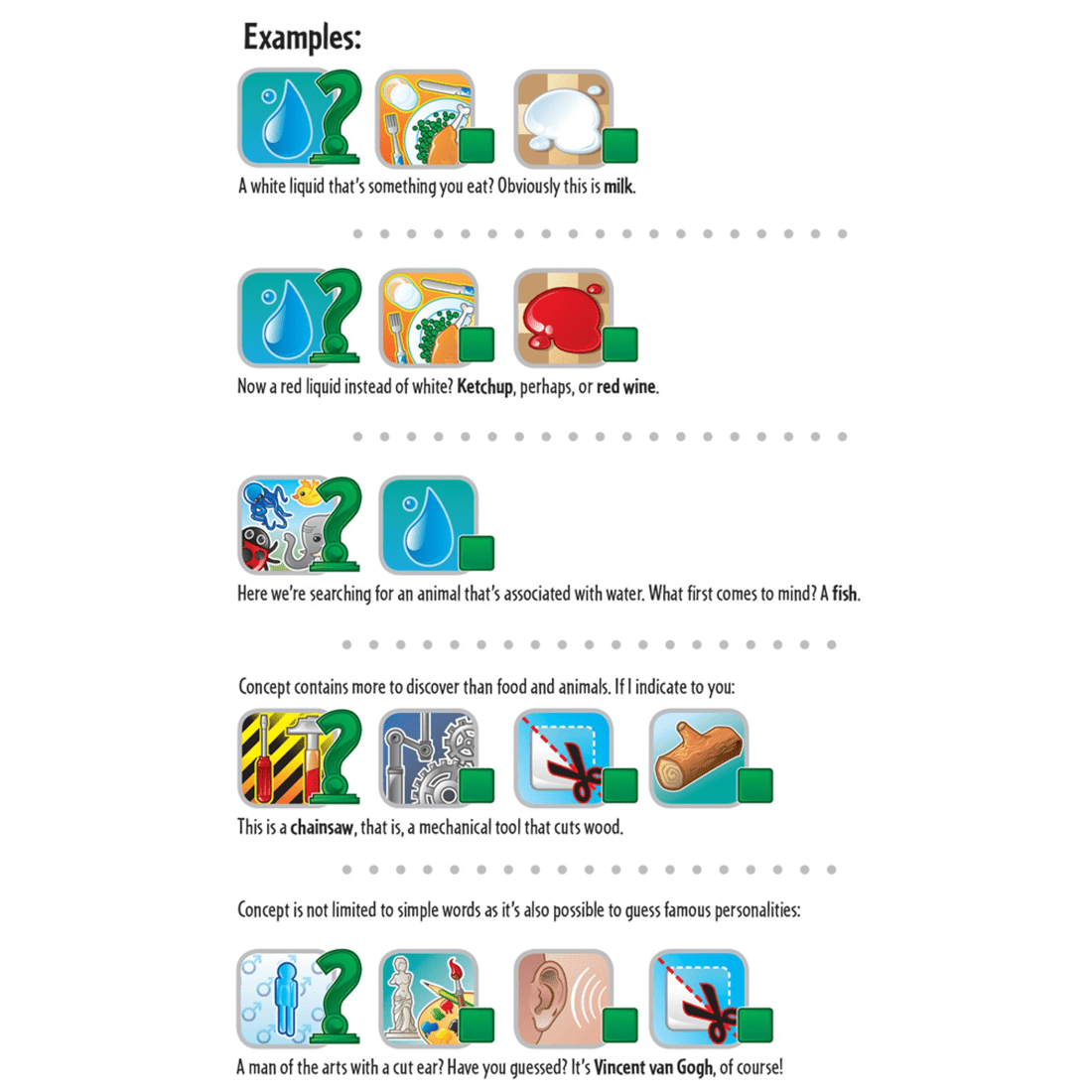 Examples:

A white liquid that's something you eat? Obviously this is milk.

Now a red liquid instead of white? Ketchup, perhaps, or red wine.

Here we're searching for an animal that's associated with water. What first comes to mind? A fish.

Concept contains more to discover than food and animals. If I indicate to you:

This is a chainsaw, that is, a mechanical tool that cuts wood.

Concept is not limited to simple words as it's also possible to guess famous personalities:

A man of the arts with a cut ear? Have you guessed? It's Vincent van Gogh, of course!